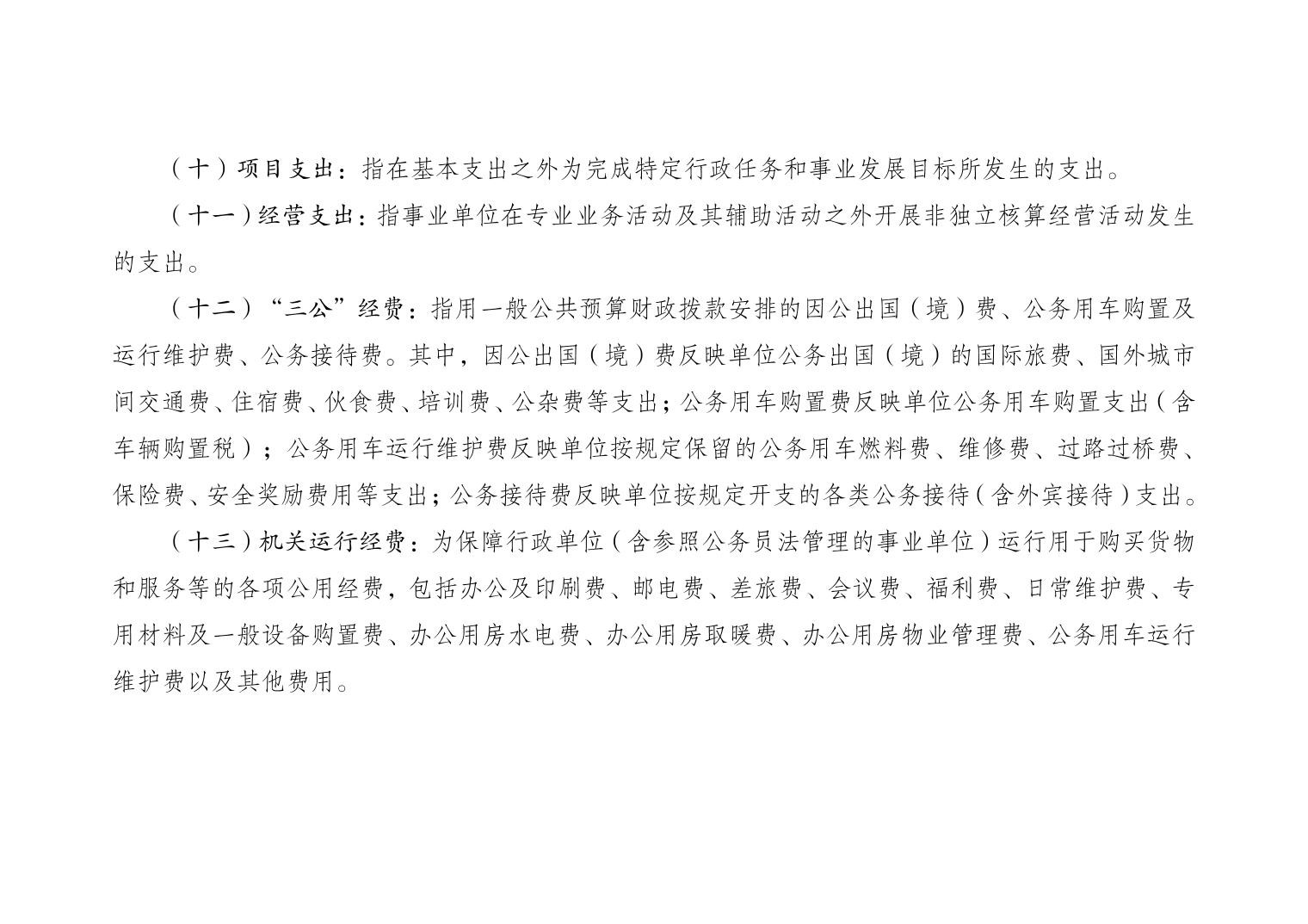 （十）项目支出：指在基本支出之外为完成特定行政任务和事业发展目标所发生的支出。

（十一）经营支出：指事业单位在专业业务活动及其辅助活动之外开展非独立核算经营活动发生的支出。

（十二）“三公”经费：指用一般公共预算财政拨款安排的因公出国（境）费、公务用车购置及运行维护费、公务接待费。其中，因公出国（境）费反映单位公务出国（境）的国际旅费、国外城市间交通费、住宿费、伙食费、培训费、公杂费等支出；公务用车购置费反映单位公务用车购置支出（含车辆购置税）；公务用车运行维护费反映单位按规定保留的公务用车燃料费、维修费、过路过桥费、保险费、安全奖励费用等支出；公务接待费反映单位按规定开支的各类公务接待（含外宾接待）支出。

（十三）机关运行经费：为保障行政单位（含参照公务员法管理的事业单位）运行用于购买货物和服务等的各项公用经费，包括办公及印刷费、邮电费、差旅费、会议费、福利费、日常维护费、专用材料及一般设备购置费、办公用房水电费、办公用房取暖费、办公用房物业管理费、公务用车运行维护费以及其他费用。